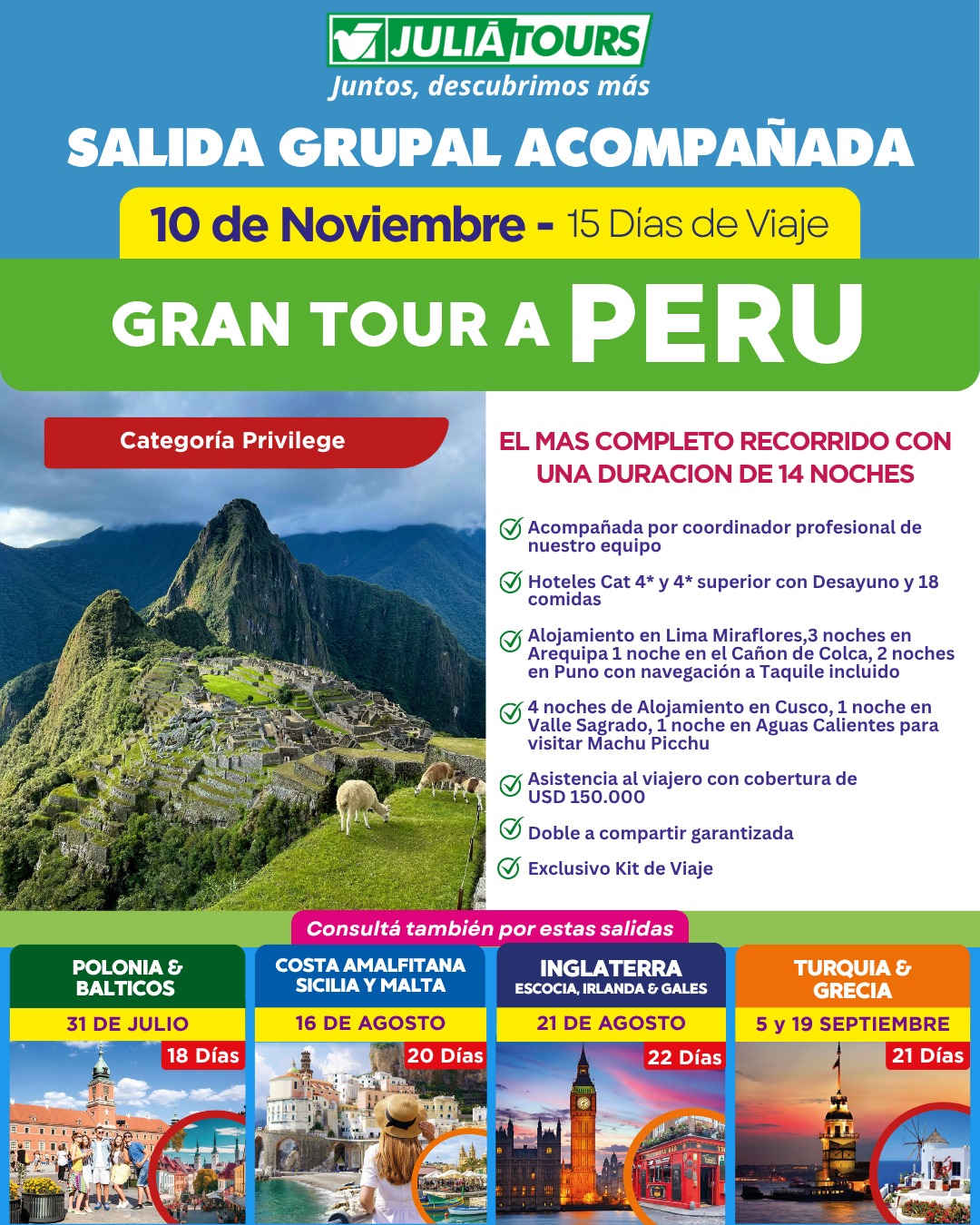 JULIÁ TOURS
Juntos, descubrimos más

SALIDA GRUPAL ACOMPAÑADA

10 de Noviembre - 15 Días de Viaje

GRAN TOUR A PERU

Categoría Privilege

EL MAS COMPLETO RECORRIDO CON UNA DURACION DE 14 NOCHES

Acompañada por coordinador profesional de nuestro equipo

Hoteles Cat 4* y 4* superior con Desayuno y 18 comidas

Alojamiento en Lima Miraflores,3 noches en Arequipa 1 noche en el Cañon de Colca, 2 noches en Puno con navegación a Taquile incluido

4 noches de Alojamiento en Cusco, 1 noche en Valle Sagrado, 1 noche en Aguas Calientes para visitar Machu Picchu

Asistencia al viajero con cobertura de USD 150.000

Doble a compartir garantizada

Exclusivo Kit de Viaje

Consultá también por estas salidas

POLONIA & BALTICOS
31 DE JULIO
18 Días

COSTA AMALFITANA SICILIA Y MALTA
16 DE AGOSTO
20 Días

INGLATERRA
ESCOCIA, IRLANDA & GALES
21 DE AGOSTO
22 Días

TURQUIA & GRECIA
5 y 19 SEPTIEMBRE
21 Días